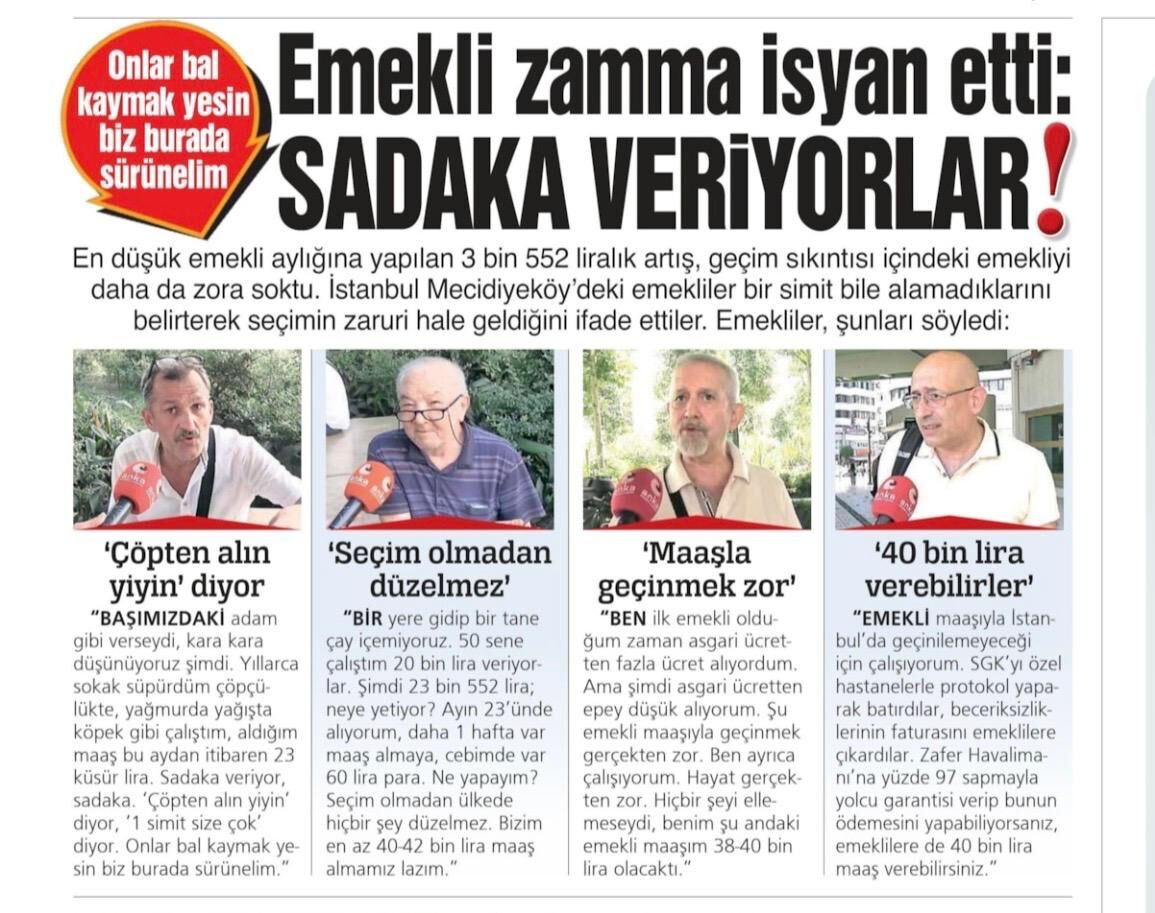 Onlar bal kaymak yesin biz burada sürünelim

Emekli zamma isyan etti: SADAKA VERİYORLAR!

En düşük emekli aylığına yapılan 3 bin 552 liralık artış, geçim sıkıntısı içindeki emekliyi daha da zora soktu. İstanbul Mecidiyeköy'deki emekliler bir simit bile alamadıklarını belirterek seçimin zaruri hale geldiğini ifade ettiler. Emekliler, şunları söyledi:

'Çöpten alın yiyin' diyor

"BAŞIMIZDAKİ adam gibi verseydi, kara kara düşünüyoruz şimdi. Yıllarca sokak süpürdüm çöpçülükte, yağmurda yağışta köpek gibi çalıştım, aldığım maaş bu aydan itibaren 23 küsür lira. Sadaka veriyor, sadaka. 'Çöpten alın yiyin' diyor, '1 simit size çok' diyor. Onlar bal kaymak yesin biz burada sürünelim."

'Seçim olmadan düzelmez'

"BİR yere gidip bir tane çay içemiyoruz. 50 sene çalıştım 20 bin lira veriyorlar. Şimdi 23 bin 552 lira; neye yetiyor? Ayın 23'ünde alıyorum, daha 1 hafta var maaş almaya, cebimde var 60 lira para. Ne yapayım? Seçim olmadan ülkede hiçbir şey düzelmez. Bizim en az 40-42 bin lira maaş almamız lazım."

'Maaşla geçinmek zor'

"BEN ilk emekli olduğum zaman asgari ücretten fazla ücret alıyordum. Ama şimdi asgari ücretten epey düşük alıyorum. Şu emekli maaşıyla geçinmek gerçekten zor. Ben ayrıca çalışıyorum. Hayat gerçekten zor. Hiçbir şeyi ellemeseydi, benim şu andaki emekli maaşım 38-40 bin lira olacaktı."

'40 bin lira verebilirler'

"EMEKLİ maaşıyla İstanbul'da geçinilemeyeceği için çalışıyorum. SGK'yı özel hastanelerle protokol yaparak batırdılar, beceriksizliklerinin faturasını emeklilere çıkardılar. Zafer Havalimanı'na yüzde 97 sapmayla yolcu garantisi verip bunun ödemesini yapabiliyorsanız, emeklilere de 40 bin lira maaş verebilirsiniz."